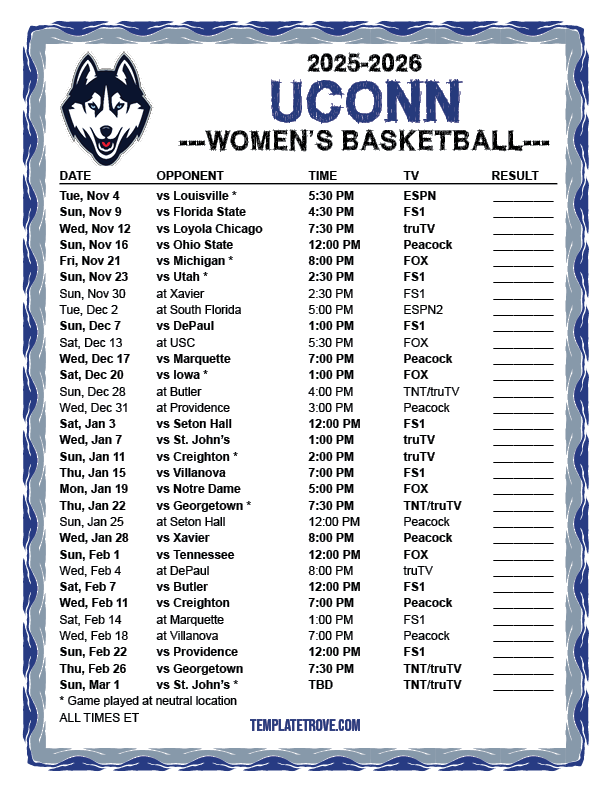 2025-2026
UCONN
---WOMEN'S BASKETBALL---

| DATE | OPPONENT | TIME | TV | RESULT |
|---|---|---|---|---|
| Tue, Nov 4 | vs Louisville * | 5:30 PM | ESPN | ____ |
| Sun, Nov 9 | vs Florida State | 4:30 PM | FS1 | ____ |
| Wed, Nov 12 | vs Loyola Chicago | 7:30 PM | truTV | ____ |
| Sun, Nov 16 | vs Ohio State | 12:00 PM | Peacock | ____ |
| Fri, Nov 21 | vs Michigan * | 8:00 PM | FOX | ____ |
| Sun, Nov 23 | vs Utah * | 2:30 PM | FS1 | ____ |
| Sun, Nov 30 | at Xavier | 2:30 PM | FS1 | ____ |
| Tue, Dec 2 | at South Florida | 5:00 PM | ESPN2 | ____ |
| Sun, Dec 7 | vs DePaul | 1:00 PM | FS1 | ____ |
| Sat, Dec 13 | at USC | 5:30 PM | FOX | ____ |
| Wed, Dec 17 | vs Marquette | 7:00 PM | Peacock | ____ |
| Sat, Dec 20 | vs Iowa * | 1:00 PM | FOX | ____ |
| Sun, Dec 28 | at Butler | 4:00 PM | TNT/truTV | ____ |
| Wed, Dec 31 | at Providence | 3:00 PM | Peacock | ____ |
| Sat, Jan 3 | vs Seton Hall | 12:00 PM | FS1 | ____ |
| Wed, Jan 7 | vs St. John's | 1:00 PM | truTV | ____ |
| Sun, Jan 11 | vs Creighton * | 2:00 PM | truTV | ____ |
| Thu, Jan 15 | vs Villanova | 7:00 PM | FS1 | ____ |
| Mon, Jan 19 | vs Notre Dame | 5:00 PM | FOX | ____ |
| Thu, Jan 22 | vs Georgetown * | 7:30 PM | TNT/truTV | ____ |
| Sun, Jan 25 | at Seton Hall | 12:00 PM | Peacock | ____ |
| Wed, Jan 28 | vs Xavier | 8:00 PM | Peacock | ____ |
| Sun, Feb 1 | vs Tennessee | 12:00 PM | FOX | ____ |
| Wed, Feb 4 | at DePaul | 8:00 PM | truTV | ____ |
| Sat, Feb 7 | vs Butler | 12:00 PM | FS1 | ____ |
| Wed, Feb 11 | vs Creighton | 7:00 PM | Peacock | ____ |
| Sat, Feb 14 | at Marquette | 1:00 PM | FS1 | ____ |
| Wed, Feb 18 | at Villanova | 7:00 PM | Peacock | ____ |
| Sun, Feb 22 | vs Providence | 12:00 PM | FS1 | ____ |
| Thu, Feb 26 | vs Georgetown | 7:30 PM | TNT/truTV | ____ |
| Sun, Mar 1 | vs St. John's * | TBD | TNT/truTV | ____ |

* Game played at neutral location
ALL TIMES ET

TEMPLATETROVE.COM